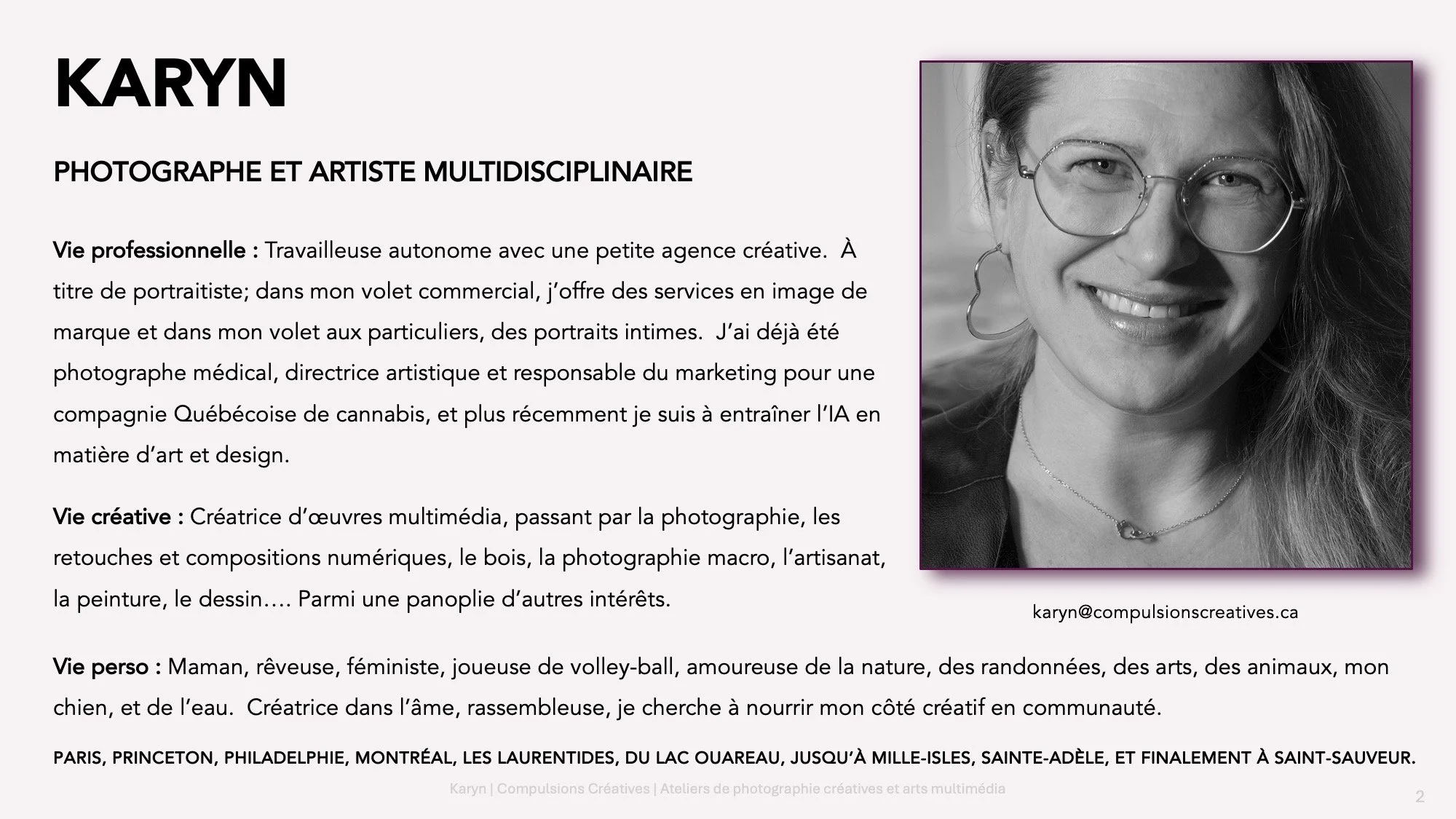 KARYN

PHOTOGRAPHE ET ARTISTE MULTIDISCIPLINAIRE

Vie professionnelle : Travailleuse autonome avec une petite agence créative. À titre de portraitiste; dans mon volet commercial, j'offre des services en image de marque et dans mon volet aux particuliers, des portraits intimes. J'ai déjà été photographe médical, directrice artistique et responsable du marketing pour une compagnie Québécoise de cannabis, et plus récemment je suis à entraîner l'IA en matière d'art et design.

Vie créative : Créatrice d'œuvres multimédia, passant par la photographie, les retouches et compositions numériques, le bois, la photographie macro, l'artisanat, la peinture, le dessin…. Parmi une panoplie d'autres intérêts.

karyn@compulsionscreatives.ca

Vie perso : Maman, rêveuse, féministe, joueuse de volley-ball, amoureuse de la nature, des randonnées, des arts, des animaux, mon chien, et de l'eau. Créatrice dans l'âme, rassembleuse, je cherche à nourrir mon côté créatif en communauté.

PARIS, PRINCETON, PHILADELPHIE, MONTRÉAL, LES LAURENTIDES, DU LAC OUAREAU, JUSQU'À MILLE-ISLES, SAINTE-ADÈLE, ET FINALEMENT À SAINT-SAUVEUR.

Karyn | Compulsions Créatives | Ateliers de photographie créatives et arts multimédia

2